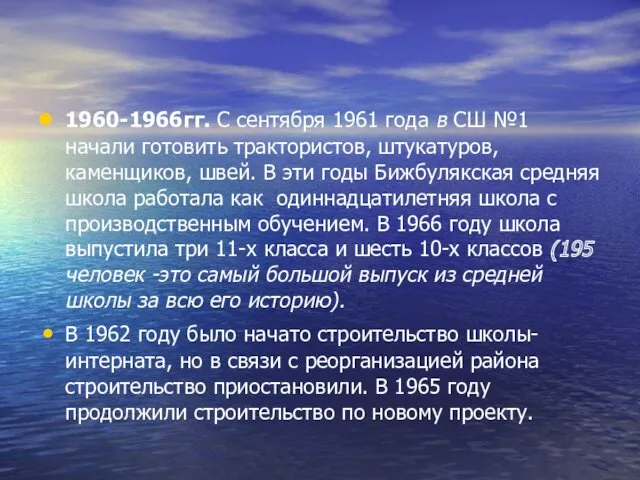 • 1960-1966гг. С сентября 1961 года в СШ №1 начали готовить трактористов, штукатуров, каменщиков, швей. В эти годы Бижбулякская средняя школа работала как  одиннадцатилетняя школа с производственным обучением. В 1966 году школа выпустила три 11-х класса и шесть 10-х классов (195 человек -это самый большой выпуск из средней школы за всю его историю).

• В 1962 году было начато строительство школы-интерната, но в связи с реорганизацией района строительство приостановили. В 1965 году продолжили строительство по новому проекту.